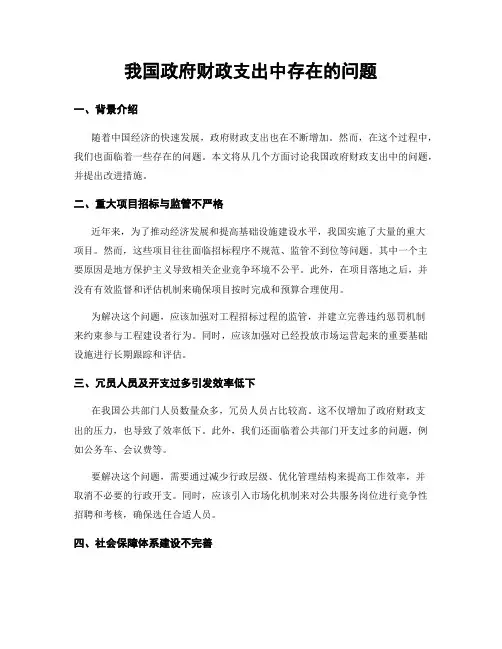 我国政府财政支出中存在的问题

一、背景介绍

随着中国经济的快速发展，政府财政支出也在不断增加。然而，在这个过程中，我们也面临着一些存在的问题。本文将从几个方面讨论我国政府财政支出中的问题，并提出改进措施。

二、重大项目招标与监管不严格

近年来，为了推动经济发展和提高基础设施建设水平，我国实施了大量的重大项目。然而，这些项目往往面临招标程序不规范、监管不到位等问题。其中一个主要原因是地方保护主义导致相关企业竞争环境不公平。此外，在项目落地之后，并没有有效监督和评估机制来确保项目按时完成和预算合理使用。

为解决这个问题，应该加强对工程招标过程的监管，并建立完善违约惩罚机制来约束参与工程建设者行为。同时，应该加强对已经投放市场运营起来的重要基础设施进行长期跟踪和评估。

三、冗员人员及开支过多引发效率低下

在我国公共部门人员数量众多，冗员人员占比较高。这不仅增加了政府财政支出的压力，也导致了效率低下。此外，我们还面临着公共部门开支过多的问题，例如公务车、会议费等。

要解决这个问题，需要通过减少行政层级、优化管理结构来提高工作效率，并取消不必要的行政开支。同时，应该引入市场化机制来对公共服务岗位进行竞争性招聘和考核，确保选任合适人员。

四、社会保障体系建设不完善